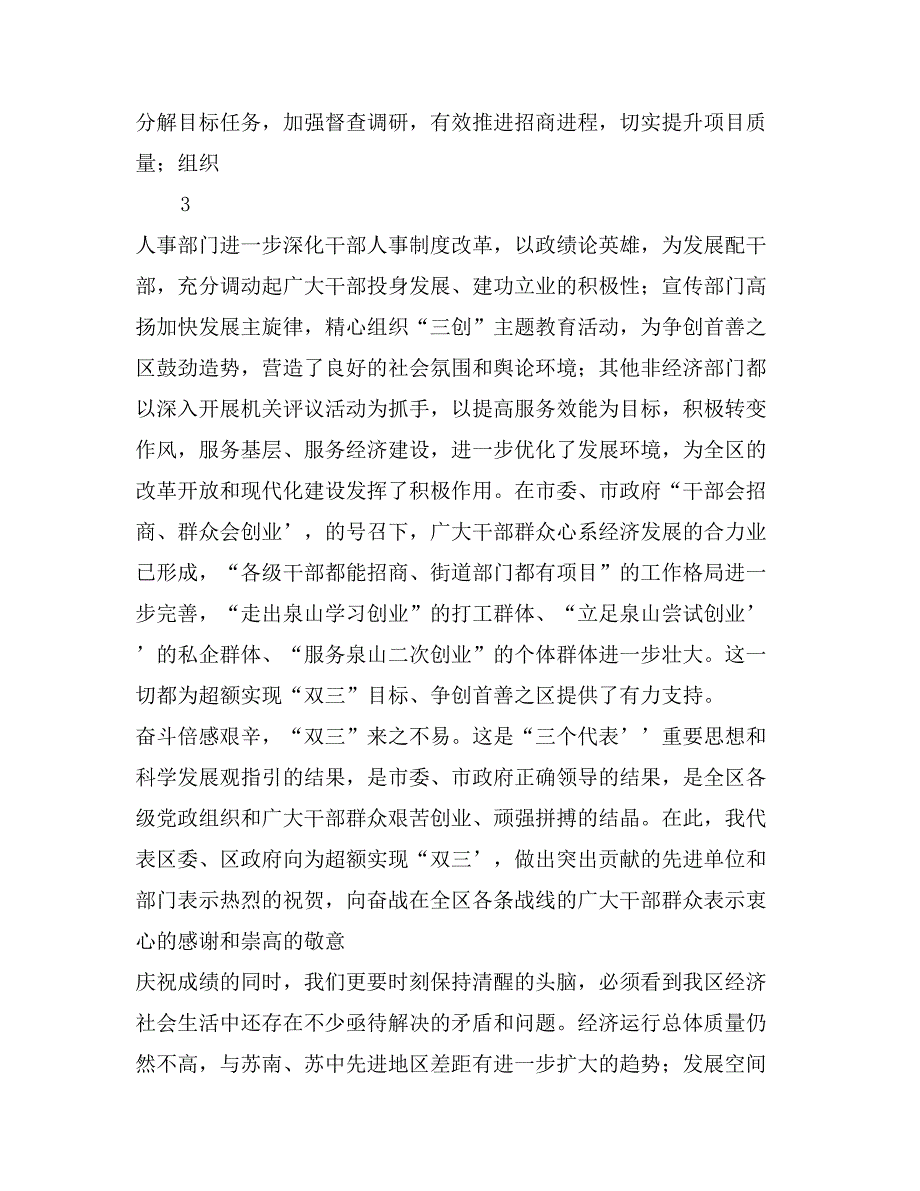 分解目标任务，加强督查调研，有效推进招商进程，切实提升项目质量；组织

3

人事部门进一步深化干部人事制度改革，以政绩论英雄，为发展配干部，充分调动起广大干部投身发展、建功立业的积极性；宣传部门高扬加快发展主旋律，精心组织“三创”主题教育活动，为争创首善之区鼓劲造势，营造了良好的社会氛围和舆论环境；其他非经济部门都以深入开展机关评议活动为抓手，以提高服务效能为目标，积极转变作风，服务基层、服务经济建设，进一步优化了发展环境，为全区的改革开放和现代化建设发挥了积极作用。在市委、市政府“干部会招商、群众会创业’，的号召下，广大干部群众心系经济发展的合力业已形成，“各级干部都能招商、街道部门都有项目”的工作格局进一步完善，“走出泉山学习创业”的打工群体、“立足泉山尝试创业’’的私企群体、“服务泉山二次创业”的个体群体进一步壮大。这一切都为超额实现“双三”目标、争创首善之区提供了有力支持。

奋斗倍感艰辛，“双三”来之不易。这是“三个代表’’重要思想和科学发展观指引的结果，是市委、市政府正确领导的结果，是全区各级党政组织和广大干部群众艰苦创业、顽强拼搏的结晶。在此，我代表区委、区政府向为超额实现“双三’，做出突出贡献的先进单位和部门表示热烈的祝贺，向奋战在全区各条战线的广大干部群众表示衷心的感谢和崇高的敬意

庆祝成绩的同时，我们更要时刻保持清醒的头脑，必须看到我区经济社会生活中还存在不少亟待解决的矛盾和问题。经济运行总体质量仍然不高，与苏南、苏中先进地区差距有进一步扩大的趋势；发展空间